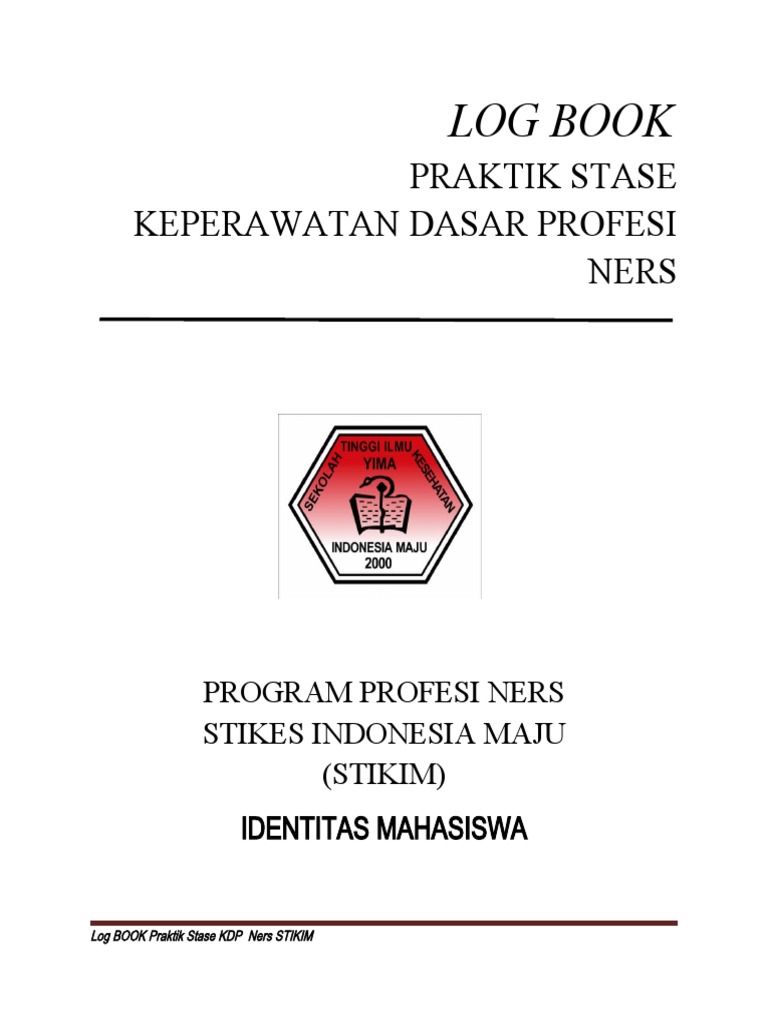 LOG BOOK

PRAKTIK STASE
KEPERAWATAN DASAR PROFESI
NERS

SEKOLAH TINGGI ILMU KESEHATAN
YIMA
INDONESIA MAJU
2000

PROGRAM PROFESI NERS
STIKES INDONESIA MAJU
(STIKIM)

IDENTITAS MAHASISWA

Log BOOK Praktik Stase KDP Ners STIKIM